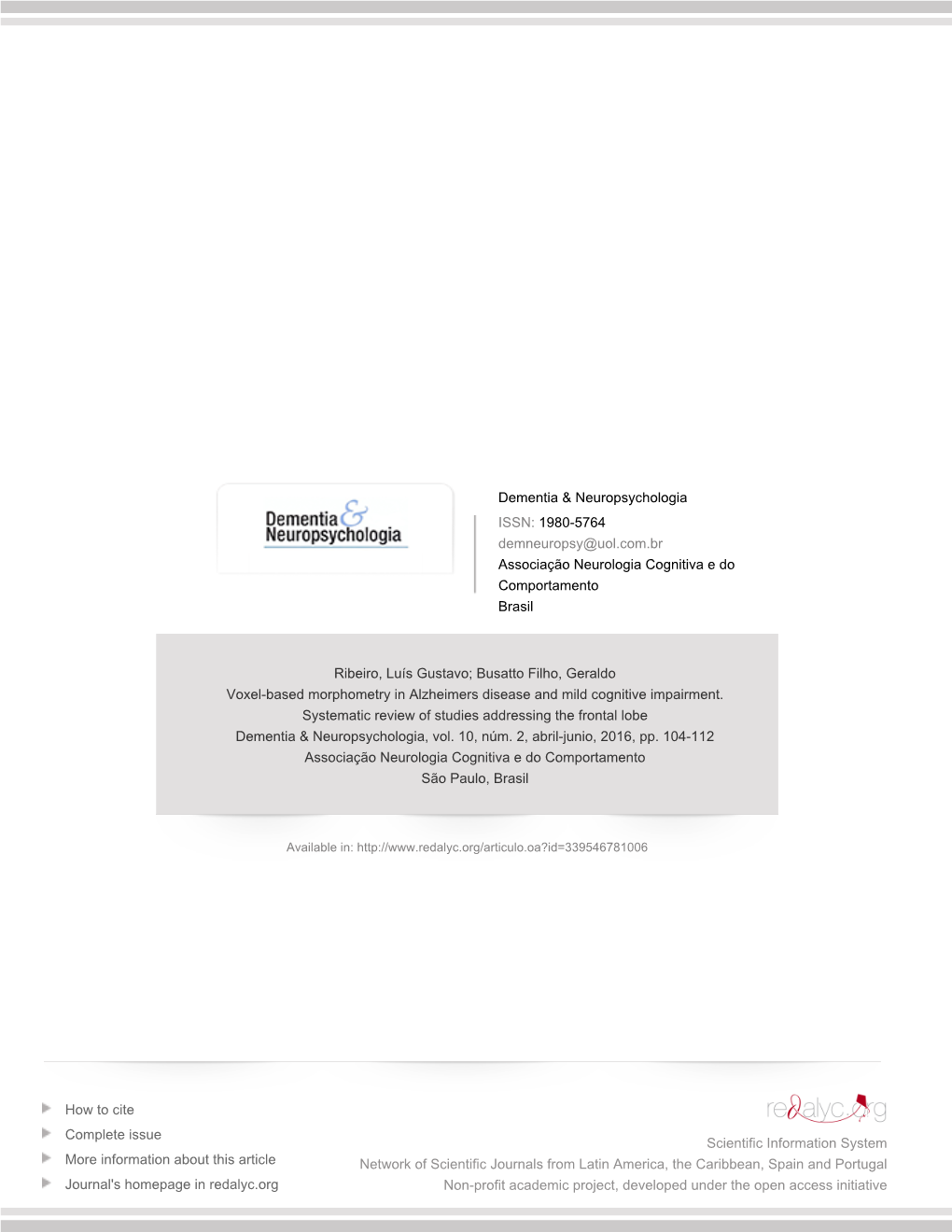 Dementia & Neuropsychologia

Dementia & Neuropsychologia
ISSN: 1980-5764
demneuropsy@uol.com.br
Associação Neurologia Cognitiva e do Comportamento
Brasil

Ribeiro, Luís Gustavo; Busatto Filho, Geraldo
Voxel-based morphometry in Alzheimers disease and mild cognitive impairment. Systematic review of studies addressing the frontal lobe
Dementia & Neuropsychologia, vol. 10, núm. 2, abril-junio, 2016, pp. 104-112
Associação Neurologia Cognitiva e do Comportamento
São Paulo, Brasil

Available in: http://www.redalyc.org/articulo.oa?id=339546781006

How to cite
Complete issue
More information about this article
Journal's homepage in redalyc.org

redalyc.org
Scientific Information System
Network of Scientific Journals from Latin America, the Caribbean, Spain and Portugal
Non-profit academic project, developed under the open access initiative